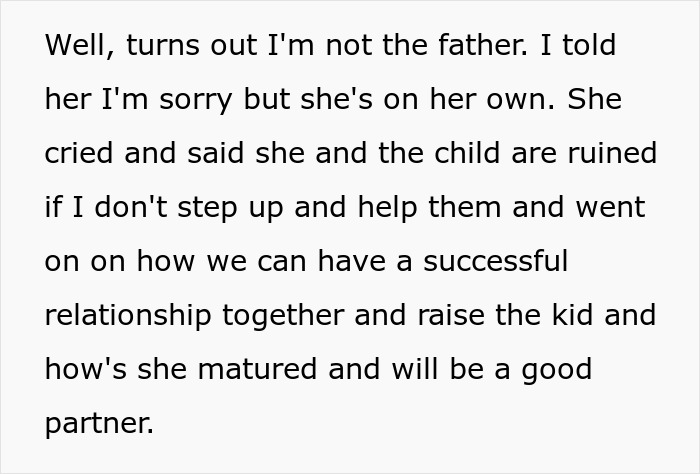 Well, turns out I'm not the father. I told her I'm sorry but she's on her own. She cried and said she and the child are ruined if I don't step up and help them and went on on how we can have a successful relationship together and raise the kid and how's she matured and will be a good partner.